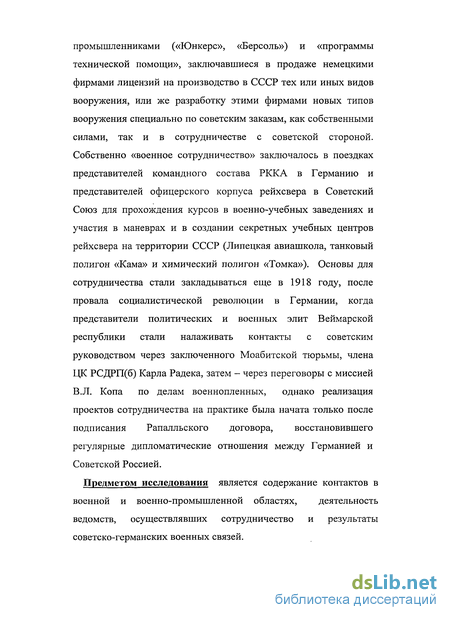 промышленниками («Юнкерс», «Берсоль») и «программы технической помощи», заключавшиеся в продаже немецкими фирмами лицензий на производство в СССР тех или иных видов вооружения, или же разработку этими фирмами новых типов вооружения специально по советским заказам, как собственными силами, так и в сотрудничестве с советской стороной. Собственно «военное сотрудничество» заключалось в поездках представителей командного состава РККА в Германию и представителей офицерского корпуса рейхсвера в Советский Союз для прохождения курсов в военно-учебных заведениях и участия в маневрах и в создании секретных учебных центров рейхсвера на территории СССР (Липецкая авиашкола, танковый полигон «Кама» и химический полигон «Томка»). Основы для сотрудничества стали закладываться еще в 1918 году, после провала социалистической революции в Германии, когда представители политических и военных элит Веймарской республики стали налаживать контакты с советским руководством через заключенного Моабитской тюрьмы, члена ЦК РСДРП(б) Карла Радека, затем – через переговоры с миссией В.Л. Копа по делам военнопленных, однако реализация проектов сотрудничества на практике была начата только после подписания Рапалльского договора, восстановившего регулярные дипломатические отношения между Германией и Советской Россией.

Предметом исследования является содержание контактов в военной и военно-промышленной областях, деятельность ведомств, осуществлявших сотрудничество и результаты советско-германских военных связей.

dsLib.net
библиотека диссертаций